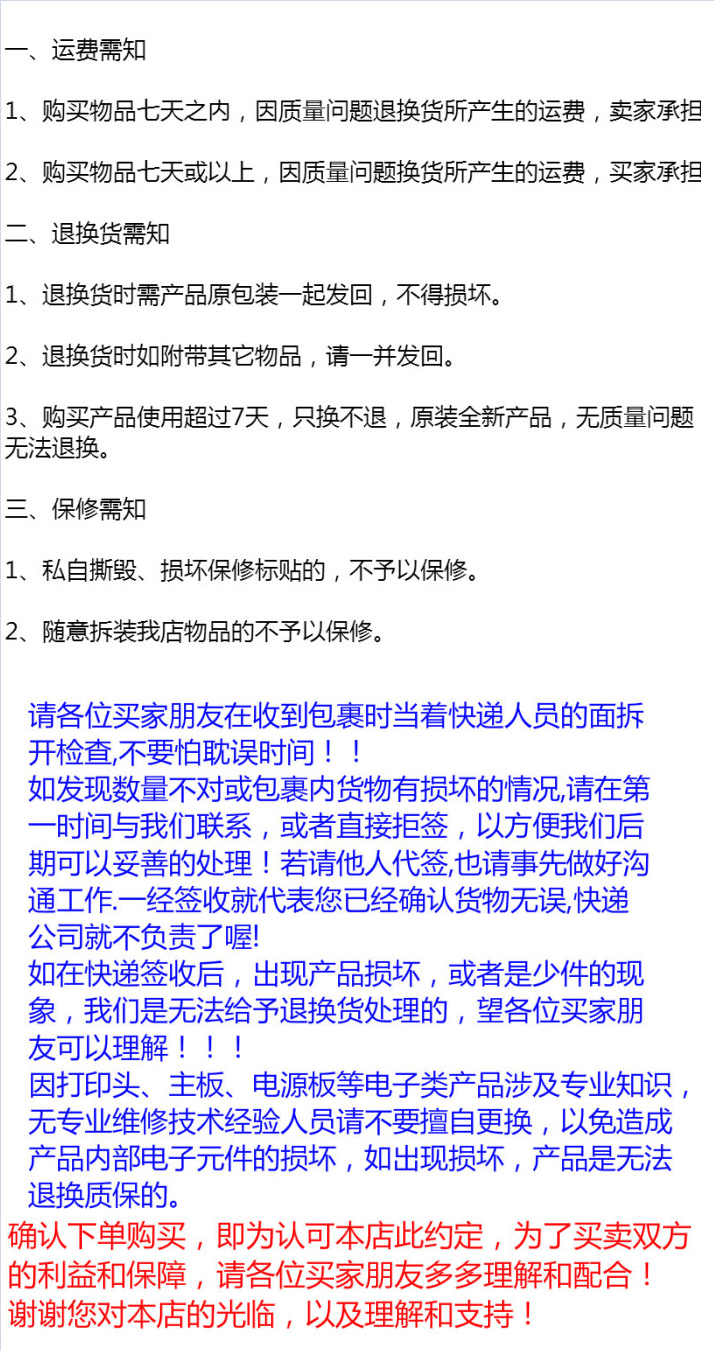 一、运费需知

1、购买物品七天之内，因质量问题退换货所产生的运费，卖家承担

2、购买物品七天或以上，因质量问题换货所产生的运费，买家承担

二、退换货需知

1、退换货时需产品原包装一起发回，不得损坏。

2、退换货时如附带其它物品，请一并发回。

3、购买产品使用超过7天，只换不退，原装全新产品，无质量问题无法退换。

三、保修需知

1、私自撕毁、损坏保修标贴的，不予以保修。

2、随意拆装我店物品的不予以保修。

请各位买家朋友在收到包裹时当着快递人员的面拆开检查,不要怕耽误时间！！
如发现数量不对或包裹内货物有损坏的情况,请在第一时间与我们联系，或者直接拒签，以方便我们后期可以妥善的处理！若请他人代签,也请事先做好沟通工作.一经签收就代表您已经确认货物无误,快递公司就不负责了喔!
如在快递签收后，出现产品损坏，或者是少件的现象，我们是无法给予退换货处理的，望各位买家朋友可以理解！！！
因打印头、主板、电源板等电子类产品涉及专业知识，无专业维修技术经验人员请不要擅自更换，以免造成产品内部电子元件的损坏，如出现损坏，产品是无法退换质保的。
确认下单购买，即为认可本店此约定，为了买卖双方的利益和保障，请各位买家朋友多多理解和配合！
谢谢您对本店的光临，以及理解和支持！